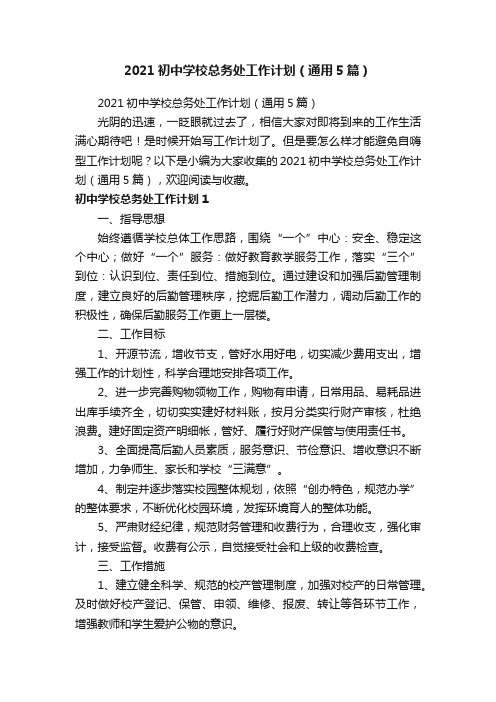 2021 初中学校总务处工作计划（通用 5 篇）

2021 初中学校总务处工作计划（通用 5 篇）

光阴的迅速，一眨眼就过去了，相信大家对即将到来的工作生活满心期待吧！是时候开始写工作计划了。但是要怎么样才能避免自嗨型工作计划呢？以下是小编为大家收集的 2021 初中学校总务处工作计划（通用 5 篇），欢迎阅读与收藏。

初中学校总务处工作计划 1

一、指导思想

始终遵循学校总体工作思路，围绕“一个”中心：安全、稳定这个中心；做好“一个”服务：做好教育教学服务工作，落实“三个”到位：认识到位、责任到位、措施到位。通过建设和加强后勤管理制度，建立良好的后勤管理秩序，挖掘后勤工作潜力，调动后勤工作的积极性，确保后勤服务工作更上一层楼。

二、工作目标

1、开源节流，增收节支，管好水用好电，切实减少费用支出，增强工作的计划性，科学合理地安排各项工作。

2、进一步完善购物领物工作，购物有申请，日常用品、易耗品进出库手续齐全，切切实实建好材料账，按月分类实行财产审核，杜绝浪费。建好固定资产明细帐，管好、履行好财产保管与使用责任书。

3、全面提高后勤人员素质，服务意识、节俭意识、增收意识不断增加，力争师生、家长和学校“三满意”。

4、制定并逐步落实校园整体规划，依照“创办特色，规范办学”的整体要求，不断优化校园环境，发挥环境育人的整体功能。

5、严肃财经纪律，规范财务管理和收费行为，合理收支，强化审计，接受监督。收费有公示，自觉接受社会和上级的收费检查。

三、工作措施

1、建立健全科学、规范的校产管理制度，加强对校产的日常管理。及时做好校产登记、保管、申领、维修、报废、转让等各环节工作，增强教师和学生爱护公物的意识。